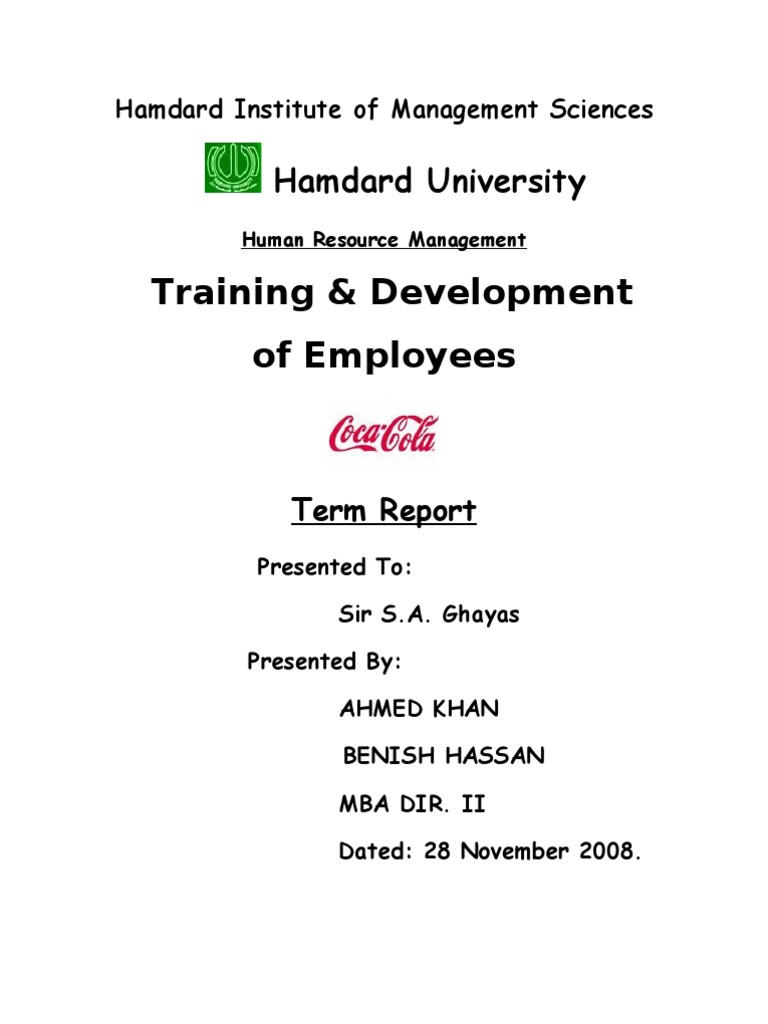 Hamdard Institute of Management Sciences

Hamdard University

Human Resource Management

Training & Development of Employees

Coca-Cola

Term Report

Presented To:

Sir S.A. Ghayas

Presented By:

AHMED KHAN

BENISH HASSAN

MBA DIR. II

Dated: 28 November 2008.